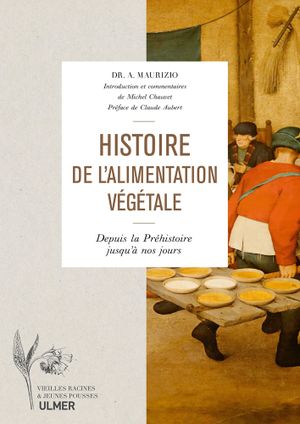 DR. A. MAURIZIO
Introduction et commentaires
de Michel Chauvet
Préface de Claude Aubert

HISTOIRE
DE L'ALIMENTATION
VÉGÉTALE

Depuis la Préhistoire
jusqu'à nos jours

VIEILLES RACINES
& JEUNES POUSSES
ULMER